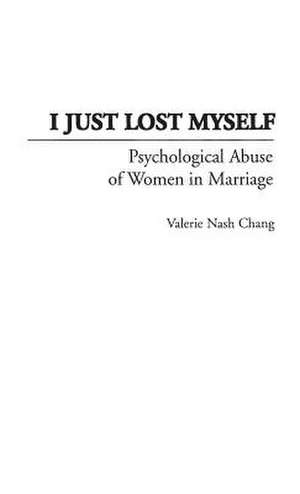 I JUST LOST MYSELF

Psychological Abuse of Women in Marriage

Valerie Nash Chang